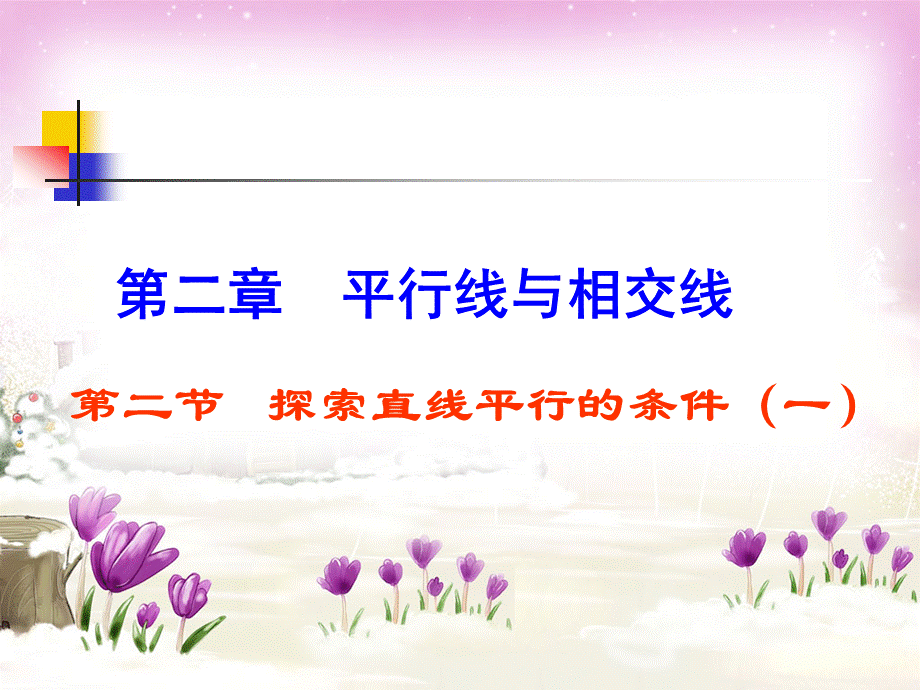 第二章　平行线与相交线

第二节　探索直线平行的条件（一）